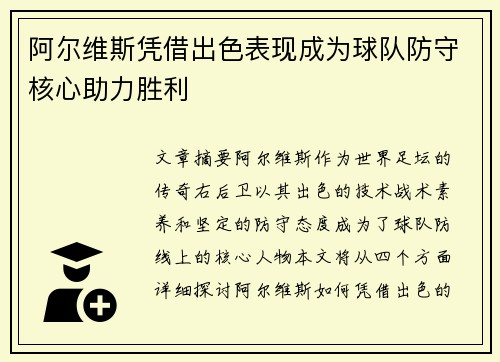 阿尔维斯凭借出色表现成为球队防守核心助力胜利

文章摘要阿尔维斯作为世界足坛的传奇右后卫以其出色的技术战术素养和坚定的防守态度成为了球队防线上的核心人物本文将从四个方面详细探讨阿尔维斯如何凭借出色的